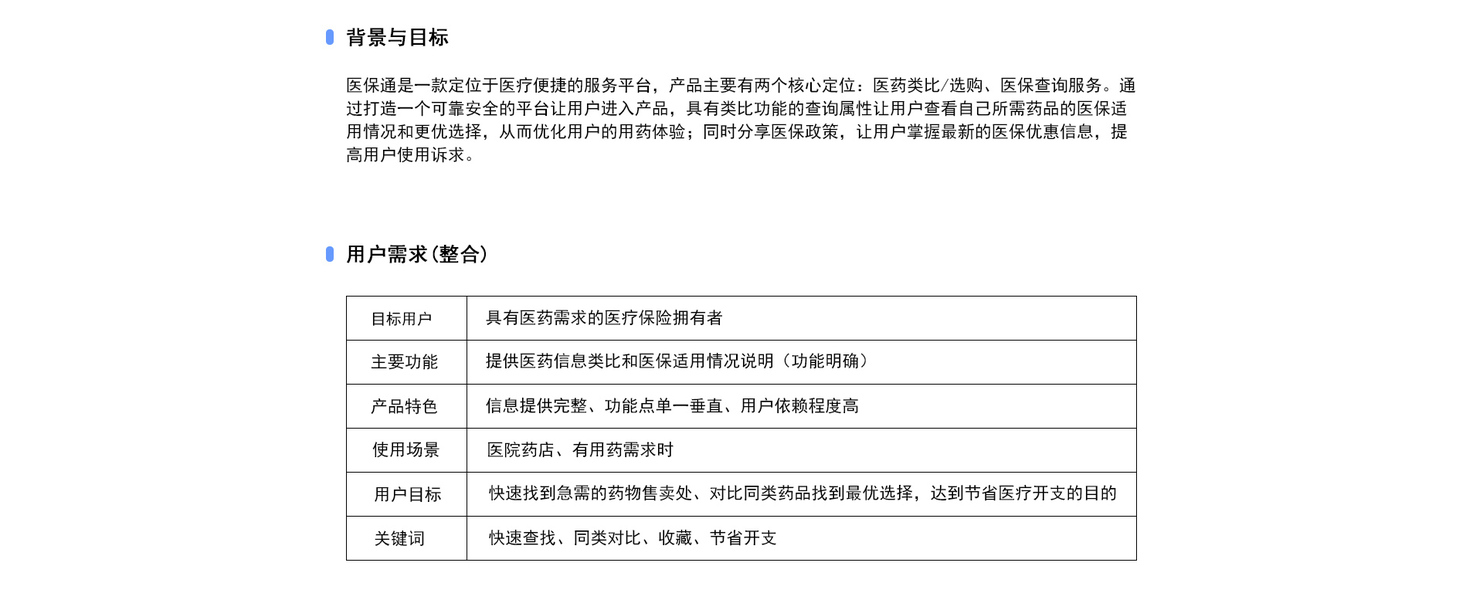 背景与目标

医保通是一款定位于医疗便捷的服务平台，产品主要有两个核心定位：医药类比/选购、医保查询服务。通过打造一个可靠安全的平台让用户进入产品，具有类比功能的查询属性让用户查看自己所需药品的医保适用情况和更优选择，从而优化用户的用药体验；同时分享医保政策，让用户掌握最新的医保优惠信息，提高用户使用诉求。

用户需求（整合）

| 目标用户 | 具有医药需求的医疗保险拥有者 |
|---|---|
| 主要功能 | 提供医药信息类比和医保适用情况说明（功能明确） |
| 产品特色 | 信息提供完整、功能点单一垂直、用户依赖程度高 |
| 使用场景 | 医院药店、有用药需求时 |
| 用户目标 | 快速找到急需的药物售卖处、对比同类药品找到最优选择，达到节省医疗开支的目的 |
| 关键词 | 快速查找、同类对比、收藏、节省开支 |